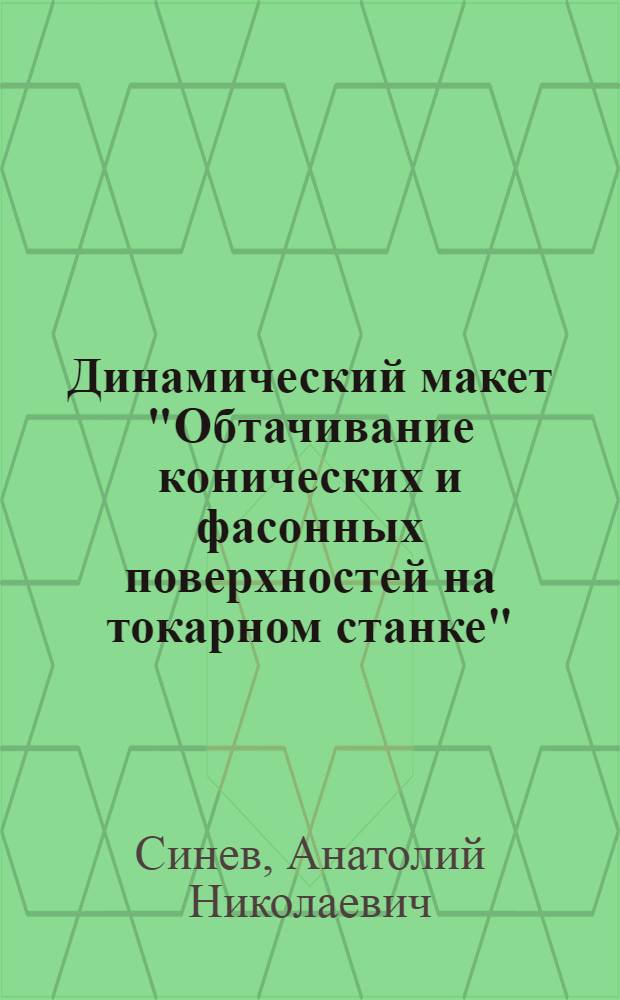 Динамический макет "Обтачивание конических и фасонных поверхностей на токарном станке"

Синев, Анатолий Николаевич